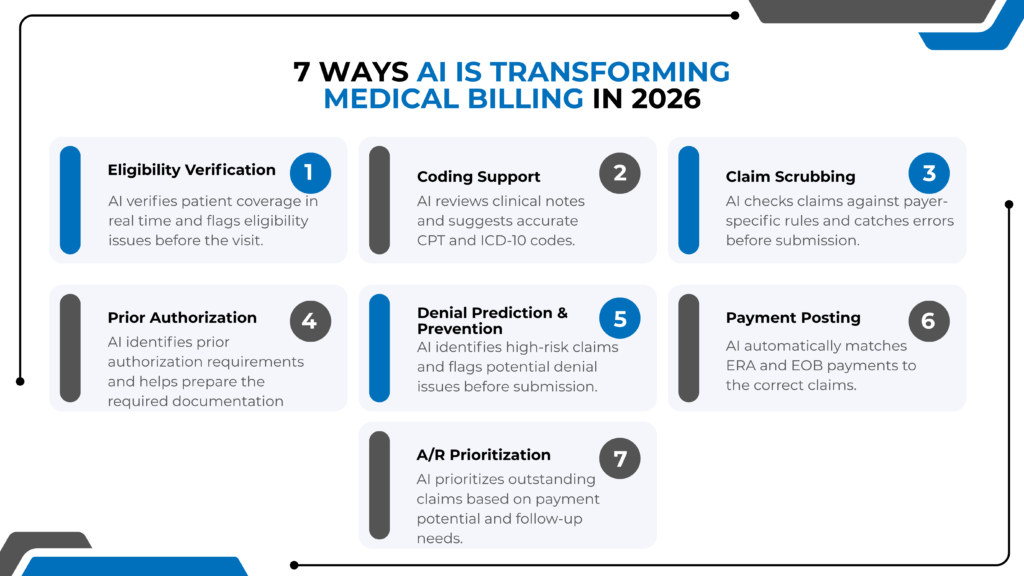 7 WAYS AI IS TRANSFORMING MEDICAL BILLING IN 2026

Eligibility Verification
1
AI verifies patient coverage in real time and flags eligibility issues before the visit.

Coding Support
2
AI reviews clinical notes and suggests accurate CPT and ICD-10 codes.

Claim Scrubbing
3
AI checks claims against payer-specific rules and catches errors before submission.

Prior Authorization
4
AI identifies prior authorization requirements and helps prepare the required documentation

Denial Prediction & Prevention
5
AI identifies high-risk claims and flags potential denial issues before submission.

Payment Posting
6
AI automatically matches ERA and EOB payments to the correct claims.

A/R Prioritization
7
AI prioritizes outstanding claims based on payment potential and follow-up needs.